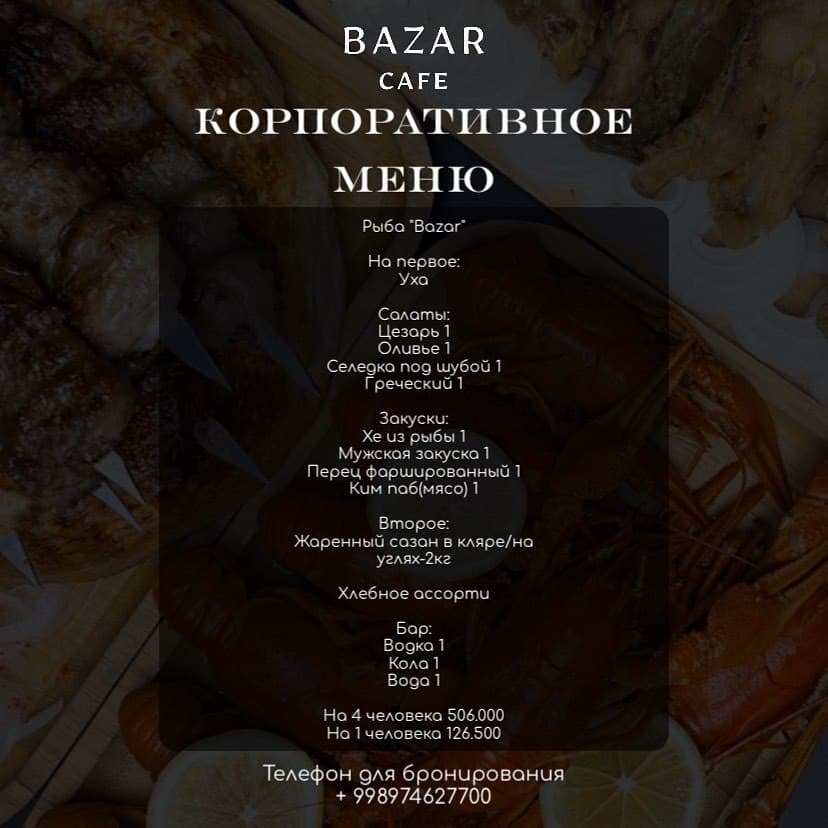 BAZAR
CAFE
КОРПОРАТИВНОЕ
МЕНЮ

Рыба "Bazar"

На первое:
Уха

Салаты:
Цезарь 1
Оливье 1
Селедка под шубой 1
Греческий 1

Закуски:
Хе из рыбы 1
Мужская закуска 1
Перец фаршированный 1
Ким паб(мясо) 1

Второе:
Жаренный сазан в кляре/на углях-2кг

Хлебное ассорти

Бар:
Водка 1
Кола 1
Вода 1

На 4 человека 506.000
На 1 человека 126.500

Телефон для бронирования
+ 998974627700